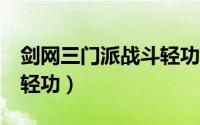 剑网三门派战斗轻功
轻功）